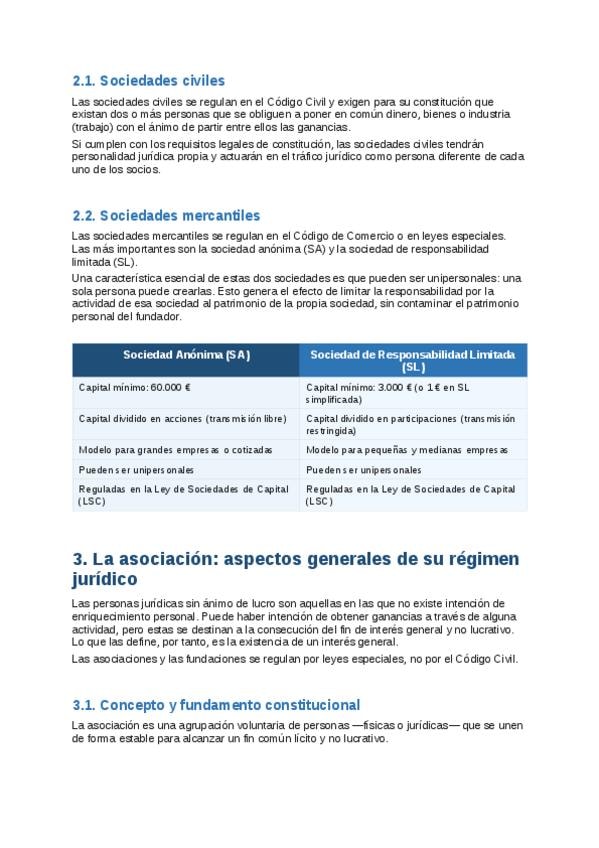 2.1. Sociedades civiles

Las sociedades civiles se regulan en el Código Civil y exigen para su constitución que existan dos o más personas que se obliguen a poner en común dinero, bienes o industria (trabajo) con el ánimo de partir entre ellos las ganancias.

Si cumplen con los requisitos legales de constitución, las sociedades civiles tendrán personalidad jurídica propia y actuarán en el tráfico jurídico como persona diferente de cada uno de los socios.

2.2. Sociedades mercantiles

Las sociedades mercantiles se regulan en el Código de Comercio o en leyes especiales. Las más importantes son la sociedad anónima (SA) y la sociedad de responsabilidad limitada (SL).

Una característica esencial de estas dos sociedades es que pueden ser unipersonales: una sola persona puede crearlas. Esto genera el efecto de limitar la responsabilidad por la actividad de esa sociedad al patrimonio de la propia sociedad, sin contaminar el patrimonio personal del fundador.

| Sociedad Anónima (SA) | Sociedad de Responsabilidad Limitada (SL) |
|---|---|
| Capital mínimo: 60.000 € | Capital mínimo: 3.000 € (o 1 € en SL simplificada) |
| Capital dividido en acciones (transmisión libre) | Capital dividido en participaciones (transmisión restringida) |
| Modelo para grandes empresas o cotizadas | Modelo para pequeñas y medianas empresas |
| Pueden ser unipersonales | Pueden ser unipersonales |
| Reguladas en la Ley de Sociedades de Capital (LSC) | Reguladas en la Ley de Sociedades de Capital (LSC) |

3. La asociación: aspectos generales de su régimen jurídico

Las personas jurídicas sin ánimo de lucro son aquellas en las que no existe intención de enriquecimiento personal. Puede haber intención de obtener ganancias a través de alguna actividad, pero estas se destinan a la consecución del fin de interés general y no lucrativo. Lo que las define, por tanto, es la existencia de un interés general.

Las asociaciones y las fundaciones se regulan por leyes especiales, no por el Código Civil.

3.1. Concepto y fundamento constitucional

La asociación es una agrupación voluntaria de personas —físicas o jurídicas— que se unen de forma estable para alcanzar un fin común lícito y no lucrativo.